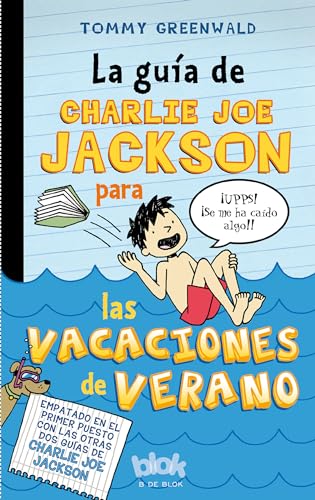 TOMMY GREENWALD

La guía de
CHARLIE JOE
JACKSON
para

¡UPPS!
¡Se me ha caído algo!!

las
VACACIONES
de VERANO

EMPATADO EN EL PRIMER PUESTO CON LAS OTRAS DOS GUÍAS DE CHARLIE JOE JACKSON

blok
B DE BLOK